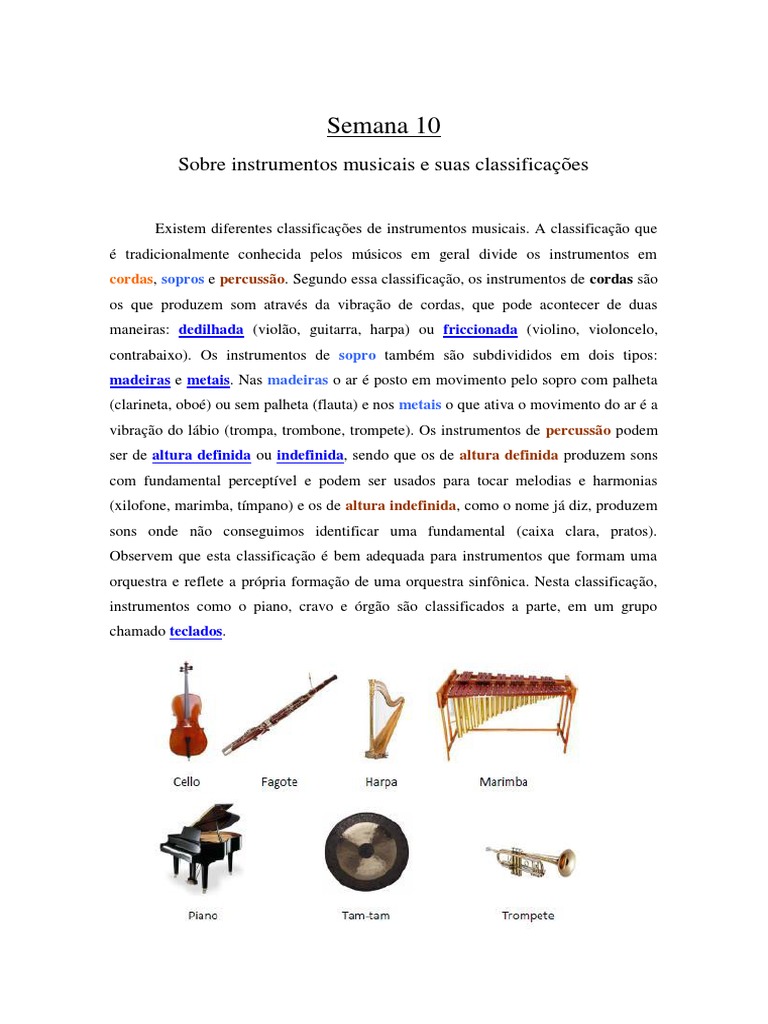 Semana 10

Sobre instrumentos musicais e suas classificações

Existem diferentes classificações de instrumentos musicais. A classificação que é tradicionalmente conhecida pelos músicos em geral divide os instrumentos em cordas, sopros e percussão. Segundo essa classificação, os instrumentos de cordas são os que produzem som através da vibração de cordas, que pode acontecer de duas maneiras: dedilhada (violão, guitarra, harpa) ou friccionada (violino, violoncelo, contrabaixo). Os instrumentos de sopro também são subdivididos em dois tipos: madeiras e metais. Nas madeiras o ar é posto em movimento pelo sopro com palheta (clarineta, oboé) ou sem palheta (flauta) e nos metais o que ativa o movimento do ar é a vibração do lábio (trompa, trombone, trompete). Os instrumentos de percussão podem ser de altura definida ou indefinida, sendo que os de altura definida produzem sons com fundamental perceptível e podem ser usados para tocar melodias e harmonias (xilofone, marimba, tímpano) e os de altura indefinida, como o nome já diz, produzem sons onde não conseguimos identificar uma fundamental (caixa clara, pratos). Observem que esta classificação é bem adequada para instrumentos que formam uma orquestra e reflete a própria formação de uma orquestra sinfônica. Nesta classificação, instrumentos como o piano, cravo e órgão são classificados a parte, em um grupo chamado teclados.

Cello
Fagote
Harpa
Marimba
Piano
Tam-tam
Trompete